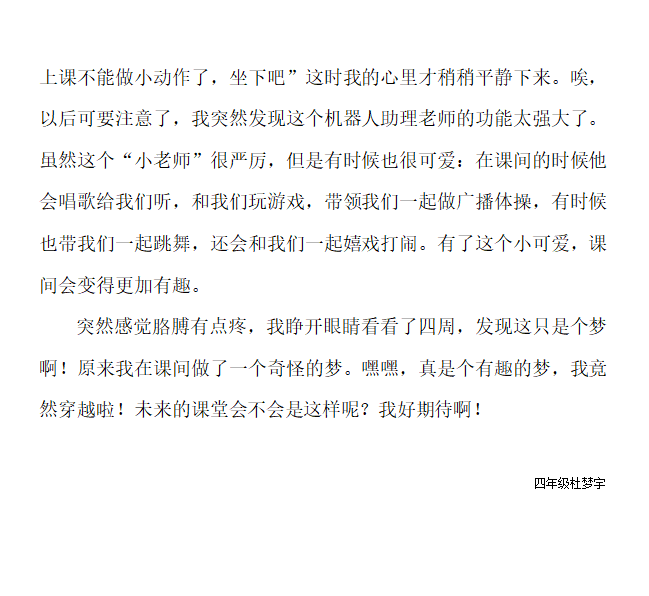 上课不能做小动作了，坐下吧”这时我的心里才稍稍平静下来。唉，以后可要注意了，我突然发现这个机器人助理老师的功能太强大了。虽然这个“小老师”很严厉，但是有时候也很可爱：在课间的时候他会唱歌给我们听，和我们玩游戏，带领我们一起做广播体操，有时候也带我们一起跳舞，还会和我们一起嬉戏打闹。有了这个小可爱，课间会变得更加有趣。

突然感觉胳膊有点疼，我睁开眼睛看看了四周，发现这只是个梦啊！原来我在课间做了一个奇怪的梦。嘿嘿，真是个有趣的梦，我竟然穿越啦！未来的课堂会不会是这样呢？我好期待啊！

四年级杜梦宇